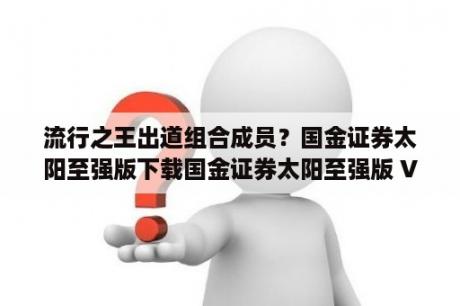 流行之王出道组合成员？国金证券太阳至强版下载国金证券太阳至强版 V